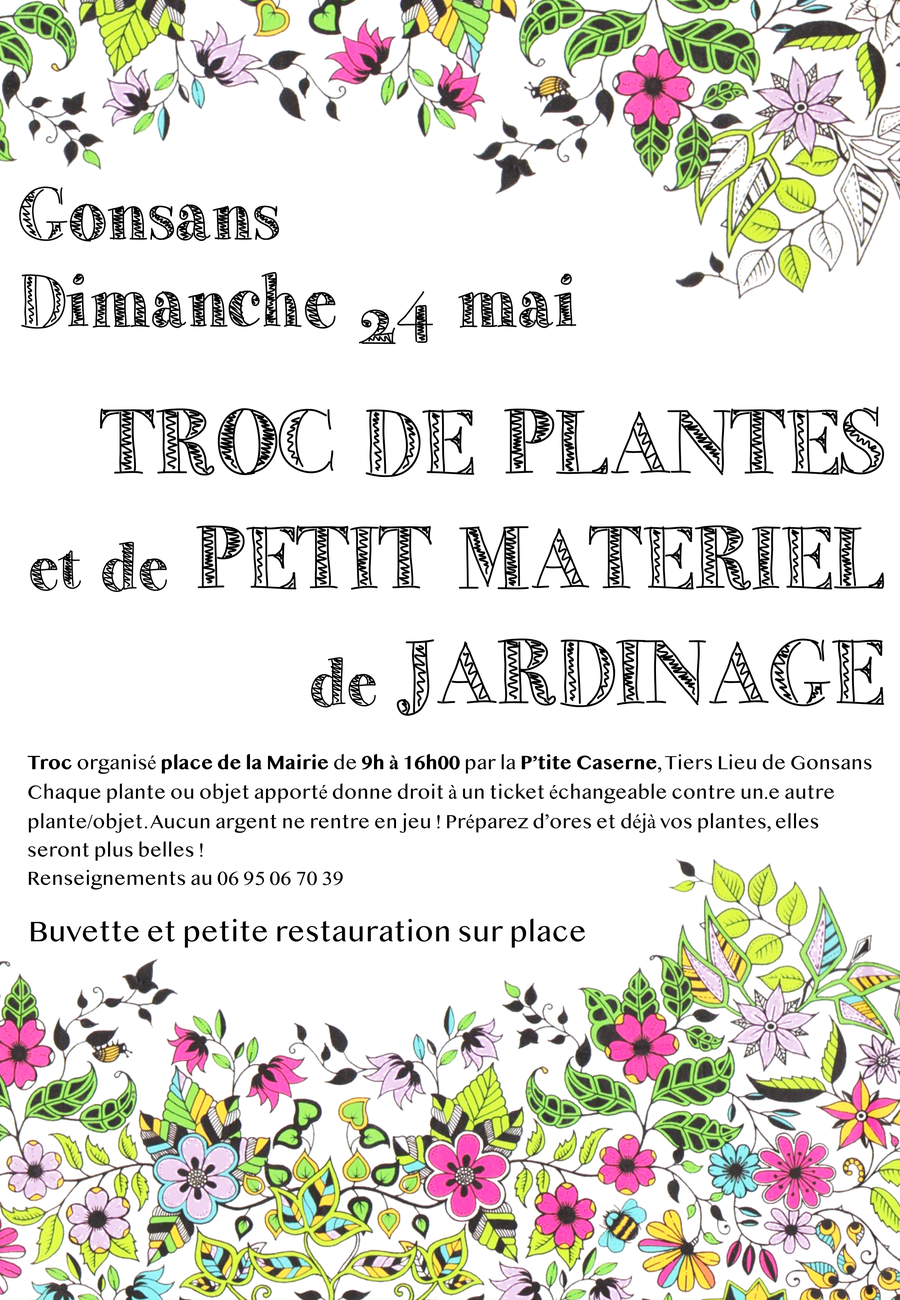 Gonsans
Dimanche 24 mai

TROC DE PLANTES
et de PETIT MATERIEL
de JARDINAGE

Troc organisé place de la Mairie de 9h à 16h00 par la P'tite Caserne, Tiers Lieu de Gonsans
Chaque plante ou objet apporté donne droit à un ticket échangeable contre un.e autre plante/objet. Aucun argent ne rentre en jeu ! Préparez d'ores et déjà vos plantes, elles seront plus belles !
Renseignements au 06 95 06 70 39

Buvette et petite restauration sur place